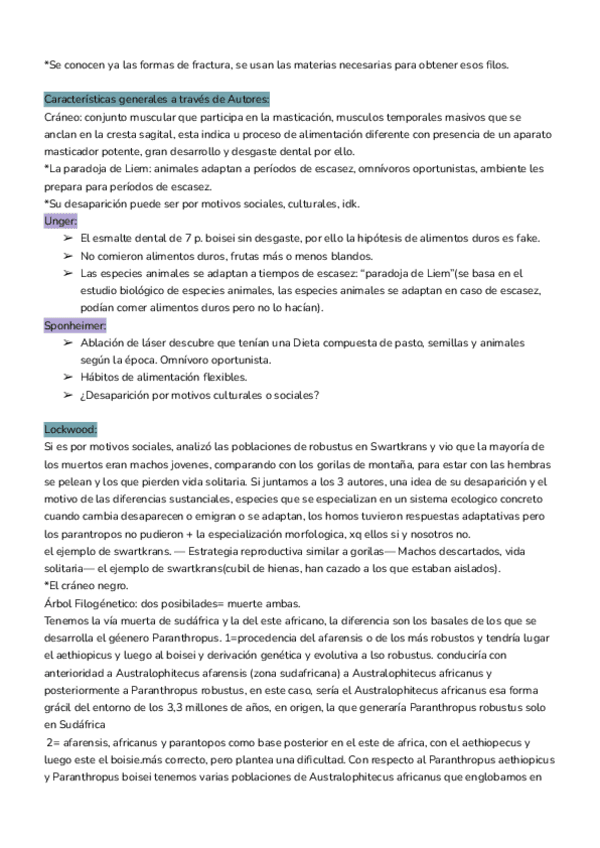 *Se conocen ya las formas de fractura, se usan las materias necesarias para obtener esos filos.

Características generales a través de Autores:
Cráneo: conjunto muscular que participa en la masticación, musculos temporales masivos que se anclan en la cresta sagital, esta indica u proceso de alimentación diferente con presencia de un aparato masticador potente, gran desarrollo y desgaste dental por ello.
*La paradoja de Liem: animales adaptan a períodos de escasez, omnívoros oportunistas, ambiente les prepara para períodos de escasez.
*Su desaparición puede ser por motivos sociales, culturales, idk.
Unger:
➢ El esmalte dental de 7 p. boisei sin desgaste, por ello la hipótesis de alimentos duros es fake.
➢ No comieron alimentos duros, frutas más o menos blandos.
➢ Las especies animales se adaptan a tiempos de escasez: "paradoja de Liem"(se basa en el estudio biológico de especies animales, las especies animales se adaptan en caso de escasez, podían comer alimentos duros pero no lo hacían).
Sponheimer:
➢ Ablación de láser descubre que tenían una Dieta compuesta de pasto, semillas y animales según la época. Omnívoro oportunista.
➢ Hábitos de alimentación flexibles.
➢ ¿Desaparición por motivos culturales o sociales?

Lockwood:
Si es por motivos sociales, analizó las poblaciones de robustus en Swartkrans y vio que la mayoría de los muertos eran machos jovenes, comparando con los gorilas de montaña, para estar con las hembras se pelean y los que pierden vida solitaria. Si juntamos a los 3 autores, una idea de su desaparición y el motivo de las diferencias sustanciales, especies que se especializan en un sistema ecologico concreto cuando cambia desaparecen o emigran o se adaptan, los homos tuvieron respuestas adaptativas pero los parantropos no pudieron + la especialización morfologica, xq ellos si y nosotros no.
el ejemplo de swartkrans. — Estrategia reproductiva similar a gorilas— Machos descartados, vida solitaria— el ejemplo de swartkrans(cubil de hienas, han cazado a los que estaban aislados).
*El cráneo negro.
Árbol Filogénetico: dos posibilades= muerte ambas.
Tenemos la vía muerta de sudáfrica y la del este africano, la diferencia son los basales de los que se desarrolla el géenero Paranthropus. 1=procedencia del afarensis o de los más robustos y tendría lugar el aethiopicus y luego al boisei y derivación genética y evolutiva a lso robustus. conduciría con anterioridad a Australophitecus afarensis (zona sudafricana) a Australophitecus africanus y posteriormente a Paranthropus robustus, en este caso, sería el Australophitecus africanus esa forma grácil del entorno de los 3,3 millones de años, en origen, la que generaría Paranthropus robustus solo en Sudáfrica
2= afarensis, africanus y parantopos como base posterior en el este de africa, con el aethiopecus y luego este el boisie.más correcto, pero plantea una dificultad. Con respecto al Paranthropus aethiopicus y Paranthropus boisei tenemos varias poblaciones de Australophitecus africanus que englobamos en